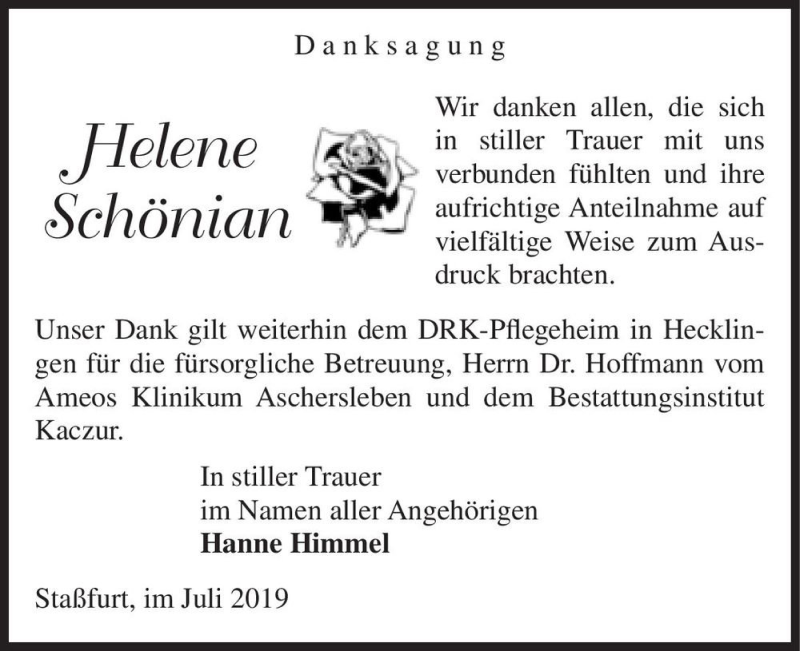 Danksagung

Helene Schönian

Wir danken allen, die sich in stiller Trauer mit uns verbunden fühlten und ihre aufrichtige Anteilnahme auf vielfältige Weise zum Ausdruck brachten.

Unser Dank gilt weiterhin dem DRK-Pflegeheim in Hecklingen für die fürsorgliche Betreuung, Herrn Dr. Hoffmann vom Ameos Klinikum Aschersleben und dem Bestattungsinstitut Kaczur.

In stiller Trauer
im Namen aller Angehörigen
**Hanne Himmel**

Staßfurt, im Juli 2019